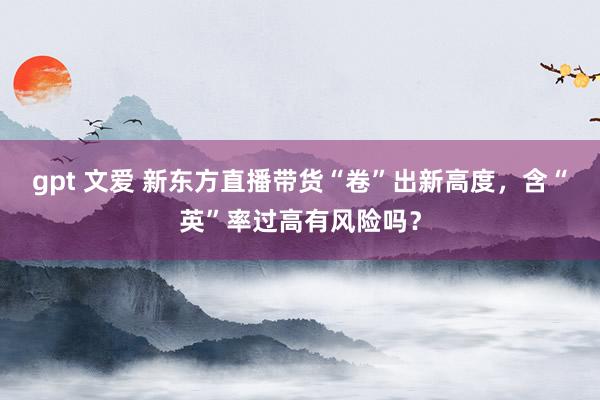 gpt 文爱 新东方直播带货“卷”出新高度，含“英”率过高有风险吗？